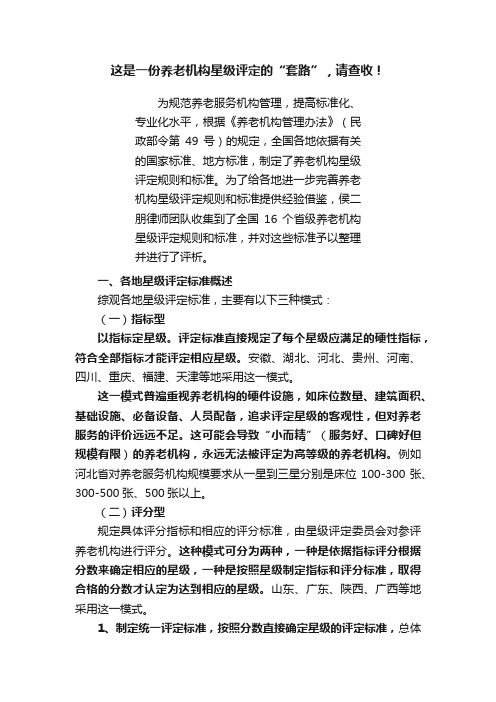 这是一份养老机构星级评定的“套路”，请查收！

为规范养老服务机构管理，提高标准化、专业化水平，根据《养老机构管理办法》（民政部令第 49 号）的规定，全国各地依据有关的国家标准、地方标准，制定了养老机构星级评定规则和标准。为了给各地进一步完善养老机构星级评定规则和标准提供经验借鉴，侯二朋律师团队收集到了全国 16 个省级养老机构星级评定规则和标准，并对这些标准予以整理并进行了评析。

一、各地星级评定标准概述

综观各地星级评定标准，主要有以下三种模式：

（一）指标型

以指标定星级。评定标准直接规定了每个星级应满足的硬性指标，符合全部指标才能评定相应星级。安徽、湖北、河北、贵州、河南、四川、重庆、福建、天津等地采用这一模式。

这一模式普遍重视养老机构的硬件设施，如床位数量、建筑面积、基础设施、必备设备、人员配备，追求评定星级的客观性，但对养老服务的评价远远不足。这可能会导致“小而精”（服务好、口碑好但规模有限）的养老机构，永远无法被评定为高等级的养老机构。例如河北省对养老服务机构规模要求从一星到三星分别是床位 100-300 张、300-500 张、500 张以上。

（二）评分型

规定具体评分指标和相应的评分标准，由星级评定委员会对参评养老机构进行评分。这种模式可分为两种，一种是依据指标评分根据分数来确定相应的星级，一种是按照星级制定指标和评分标准，取得合格的分数才认定为达到相应的星级。山东、广东、陕西、广西等地采用这一模式。

1、制定统一评定标准，按照分数直接确定星级的评定标准，总体